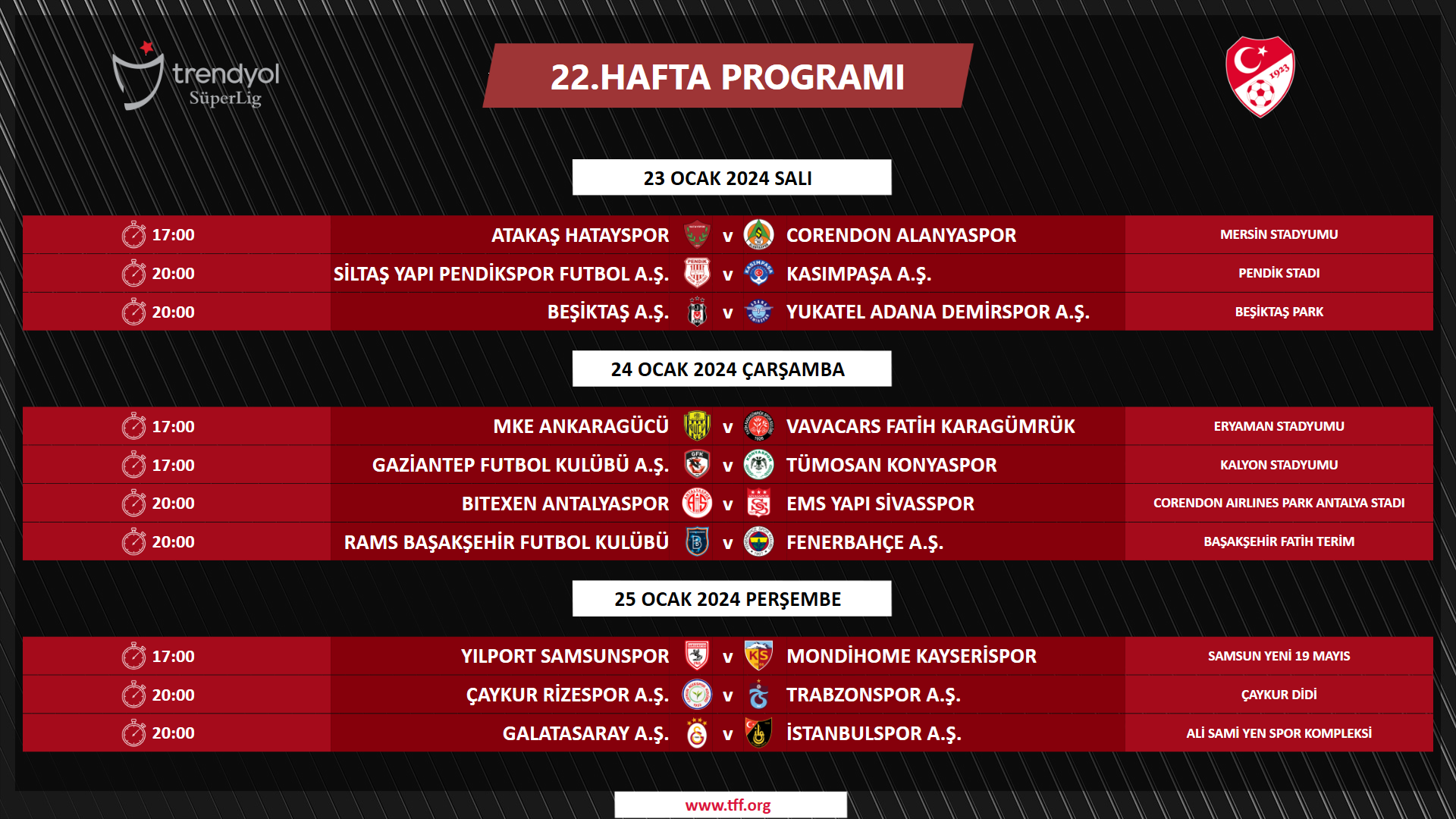 trendyol SüperLig

22.HAFTA PROGRAMI

1923

23 OCAK 2024 SALI

| 17:00 | ATAKAŞ HATAYSPOR | v | CORENDON ALANYASPOR | MERSİN STADYUMU |
|---|---|---|---|---|
| 20:00 | SİLTAŞ YAPI PENDİKSPOR FUTBOL A.Ş. | v | KASIMPAŞA A.Ş. | PENDİK STADI |
| 20:00 | BEŞİKTAŞ A.Ş. | v | YUKATEL ADANA DEMİRSPOR A.Ş. | BEŞİKTAŞ PARK |

24 OCAK 2024 ÇARŞAMBA

| 17:00 | MKE ANKARAGÜCÜ | v | VAVACARS FATİH KARAGÜMRÜK | ERYAMAN STADYUMU |
|---|---|---|---|---|
| 17:00 | GAZİANTEP FUTBOL KULÜBÜ A.Ş. | v | TÜMOSAN KONYASPOR | KALYON STADYUMU |
| 20:00 | BITEXEN ANTALYASPOR | v | EMS YAPI SİVASSPOR | CORENDON AIRLINES PARK ANTALYA STADI |
| 20:00 | RAMS BAŞAKŞEHİR FUTBOL KULÜBÜ | v | FENERBAHÇE A.Ş. | BAŞAKŞEHİR FATİH TERİM |

25 OCAK 2024 PERŞEMBE

| 17:00 | YILPORT SAMSUNSPOR | v | MONDİHOME KAYSERİSPOR | SAMSUN YENİ 19 MAYIS |
|---|---|---|---|---|
| 20:00 | ÇAYKUR RİZESPOR A.Ş. | v | TRABZONSPOR A.Ş. | ÇAYKUR DİDİ |
| 20:00 | GALATASARAY A.Ş. | v | İSTANBULSPOR A.Ş. | ALİ SAMİ YEN SPOR KOMPLEKSİ |

www.tff.org